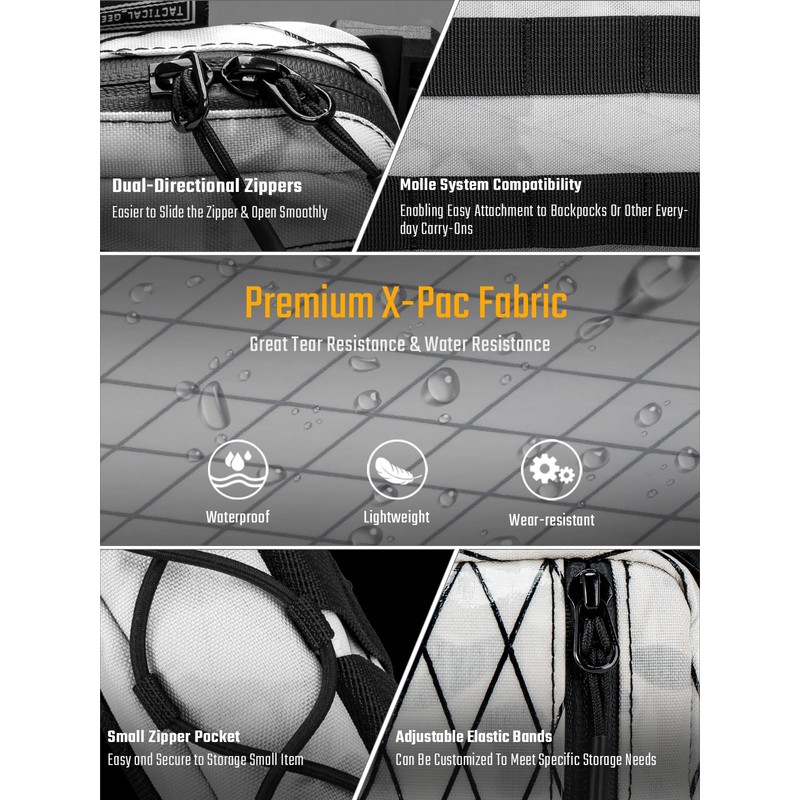 Dual-Directional Zippers

Easier to Slide the Zipper & Open Smoothly

Molle System Compatibility

Enabling Easy Attachment to Backpacks Or Other Everyday Carry-Ons

Premium X-Pac Fabric

Great Tear Resistance & Water Resistance

Waterproof

Lightweight

Wear-resistant

Small Zipper Pocket

Easy and Secure to Storage Small Item

Adjustable Elastic Bands

Can Be Customized To Meet Specific Storage Needs